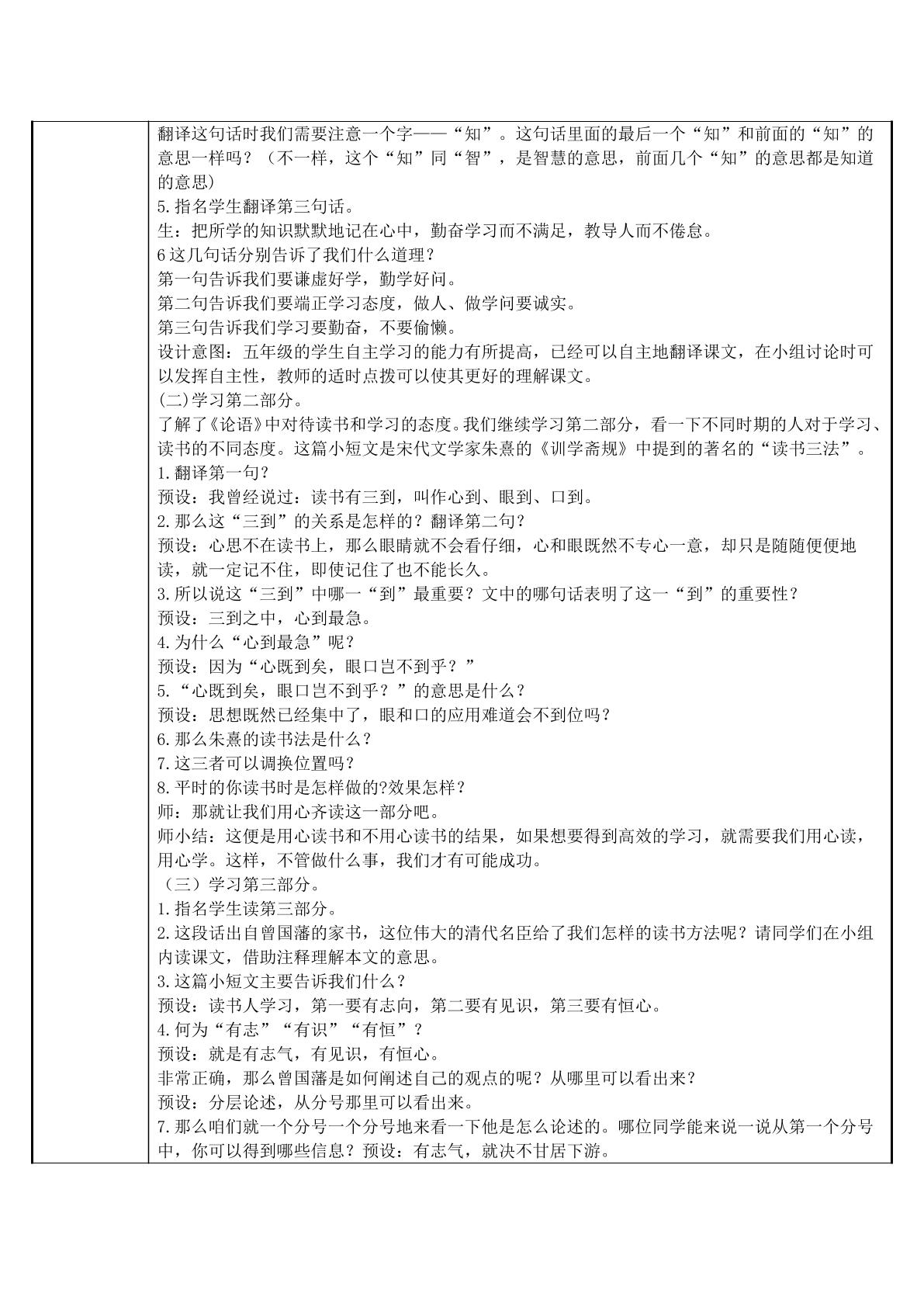 翻译这句话时我们需要注意一个字——“知”。这句话里面的最后一个“知”和前面的“知”的意思一样吗？（不一样，这个“知”同“智”，是智慧的意思，前面几个“知”的意思都是知道的意思）

5.指名学生翻译第三句话。

生：把所学的知识默默地记在心中，勤奋学习而不满足，教导人而不倦怠。

6这几句话分别告诉了我们什么道理？

第一句告诉我们要谦虚好学，勤学好问。

第二句告诉我们要端正学习态度，做人、做学问要诚实。

第三句告诉我们学习要勤奋，不要偷懒。

设计意图：五年级的学生自主学习的能力有所提高，已经可以自主地翻译课文，在小组讨论时可以发挥自主性，教师的适时点拨可以使其更好的理解课文。

(二)学习第二部分。

了解了《论语》中对待读书和学习的态度。我们继续学习第二部分，看一下不同时期的人对于学习、读书的不同态度。这篇小短文是宋代文学家朱熹的《训学斋规》中提到的著名的“读书三法”。

1.翻译第一句？

预设：我曾经说过：读书有三到，叫作心到、眼到、口到。

2.那么这“三到”的关系是怎样的？翻译第二句？

预设：心思不在读书上，那么眼睛就不会看仔细，心和眼既然不专心一意，却只是随随便便地读，就一定记不住，即使记住了也不能长久。

3.所以说这“三到”中哪一“到”最重要？文中的哪句话表明了这一“到”的重要性？

预设：三到之中，心到最急。

4.为什么“心到最急”呢？

预设：因为“心既到矣，眼口岂不到乎？”

5.“心既到矣，眼口岂不到乎？”的意思是什么？

预设：思想既然已经集中了，眼和口的应用难道会不到位吗？

6.那么朱熹的读书法是什么？

7.这三者可以调换位置吗？

8.平时的你读书时是怎样做的?效果怎样？

师：那就让我们用心齐读这一部分吧。

师小结：这便是用心读书和不用心读书的结果，如果想要得到高效的学习，就需要我们用心读，用心学。这样，不管做什么事，我们才有可能成功。

（三）学习第三部分。

1.指名学生读第三部分。

2.这段话出自曾国藩的家书，这位伟大的清代名臣给了我们怎样的读书方法呢？请同学们在小组内读课文，借助注释理解本文的意思。

3.这篇小短文主要告诉我们什么？

预设：读书人学习，第一要有志向，第二要有见识，第三要有恒心。

4.何为“有志”“有识”“有恒”？

预设：就是有志气，有见识，有恒心。

非常正确，那么曾国藩是如何阐述自己的观点的呢？从哪里可以看出来？

预设：分层论述，从分号那里可以看出来。

7.那么咱们就一个分号一个分号地来看一下他是怎么论述的。哪位同学能来说一说从第一个分号中，你可以得到哪些信息？预设：有志气，就决不甘居下游。